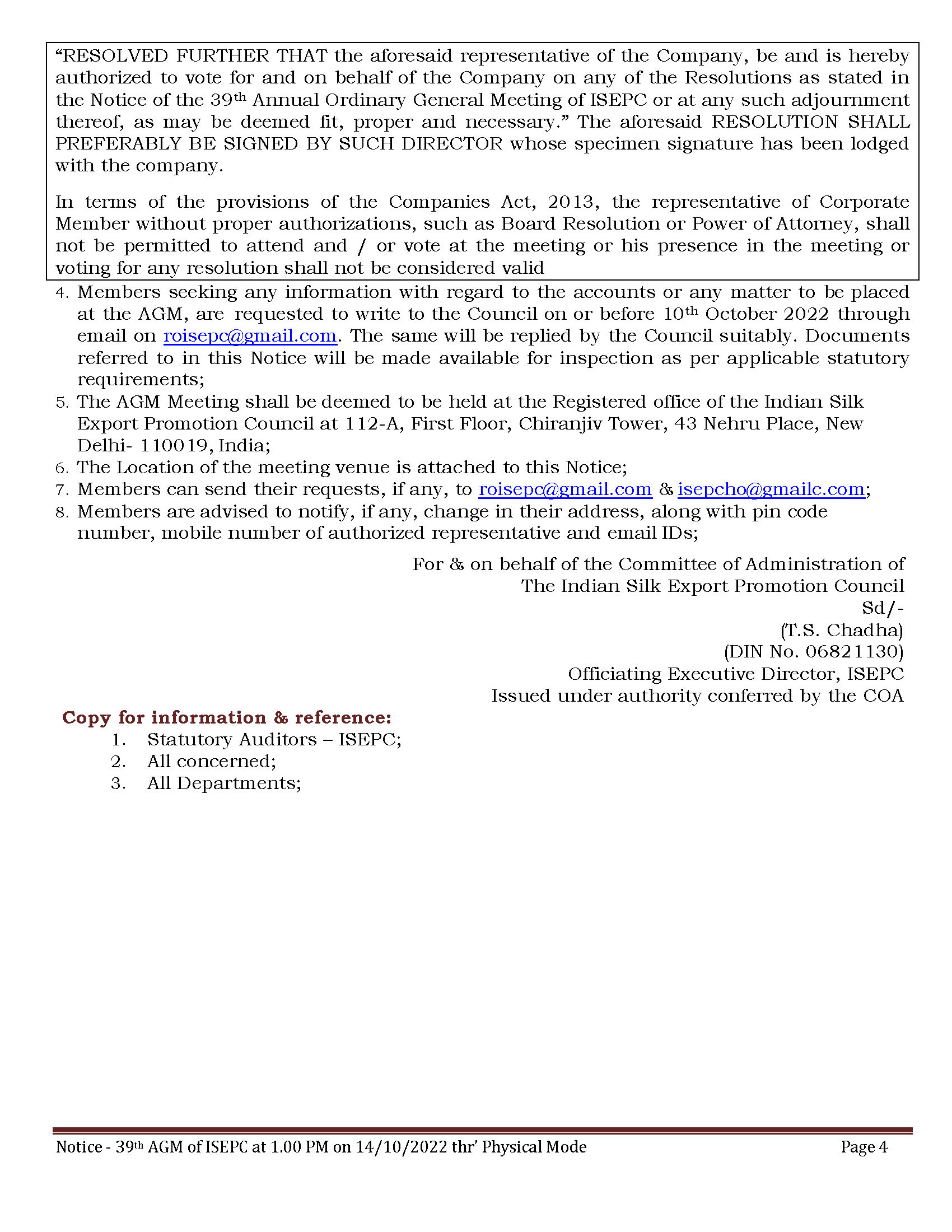 “RESOLVED FURTHER THAT the aforesaid representative of the Company, be and is hereby authorized to vote for and on behalf of the Company on any of the Resolutions as stated in the Notice of the 39th Annual Ordinary General Meeting of ISEPC or at any such adjournment thereof, as may be deemed fit, proper and necessary.” The aforesaid RESOLUTION SHALL PREFERABLY BE SIGNED BY SUCH DIRECTOR whose specimen signature has been lodged with the company.

In terms of the provisions of the Companies Act, 2013, the representative of Corporate Member without proper authorizations, such as Board Resolution or Power of Attorney, shall not be permitted to attend and / or vote at the meeting or his presence in the meeting or voting for any resolution shall not be considered valid

4. Members seeking any information with regard to the accounts or any matter to be placed at the AGM, are requested to write to the Council on or before 10th October 2022 through email on roisepc@gmail.com. The same will be replied by the Council suitably. Documents referred to in this Notice will be made available for inspection as per applicable statutory requirements;
5. The AGM Meeting shall be deemed to be held at the Registered office of the Indian Silk Export Promotion Council at 112-A, First Floor, Chiranjiv Tower, 43 Nehru Place, New Delhi- 110019, India;
6. The Location of the meeting venue is attached to this Notice;
7. Members can send their requests, if any, to roisepc@gmail.com & isepcho@gmailc.com;
8. Members are advised to notify, if any, change in their address, along with pin code number, mobile number of authorized representative and email IDs;

For & on behalf of the Committee of Administration of
The Indian Silk Export Promotion Council
Sd/-
(T.S. Chadha)
(DIN No. 06821130)
Officiating Executive Director, ISEPC
Issued under authority conferred by the COA

Copy for information & reference:
1. Statutory Auditors – ISEPC;
2. All concerned;
3. All Departments;

Notice - 39th AGM of ISEPC at 1.00 PM on 14/10/2022 thr’ Physical Mode Page 4